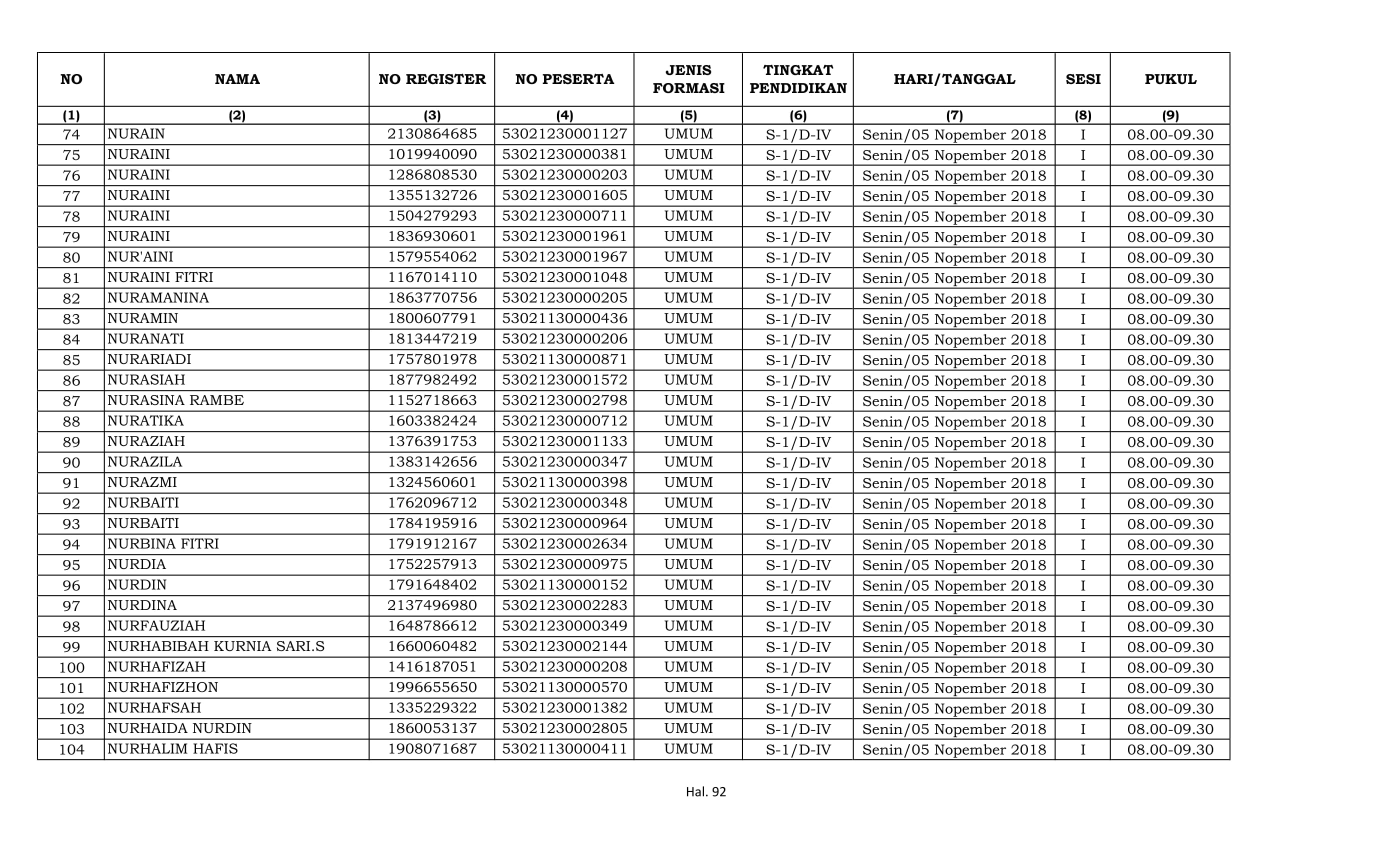 | NO | NAMA | NO REGISTER | NO PESERTA | JENIS FORMASI | TINGKAT PENDIDIKAN | HARI/TANGGAL | SESI | PUKUL |
|---|---|---|---|---|---|---|---|---|
| (1) | (2) | (3) | (4) | (5) | (6) | (7) | (8) | (9) |
| 74 | NURAIN | 2130864685 | 53021230001127 | UMUM | S-1/D-IV | Senin/05 Nopember 2018 | I | 08.00-09.30 |
| 75 | NURAINI | 1019940090 | 53021230000381 | UMUM | S-1/D-IV | Senin/05 Nopember 2018 | I | 08.00-09.30 |
| 76 | NURAINI | 1286808530 | 53021230000203 | UMUM | S-1/D-IV | Senin/05 Nopember 2018 | I | 08.00-09.30 |
| 77 | NURAINI | 1355132726 | 53021230001605 | UMUM | S-1/D-IV | Senin/05 Nopember 2018 | I | 08.00-09.30 |
| 78 | NURAINI | 1504279293 | 53021230000711 | UMUM | S-1/D-IV | Senin/05 Nopember 2018 | I | 08.00-09.30 |
| 79 | NURAINI | 1836930601 | 53021230001961 | UMUM | S-1/D-IV | Senin/05 Nopember 2018 | I | 08.00-09.30 |
| 80 | NUR'AINI | 1579554062 | 53021230001967 | UMUM | S-1/D-IV | Senin/05 Nopember 2018 | I | 08.00-09.30 |
| 81 | NURAINI FITRI | 1167014110 | 53021230001048 | UMUM | S-1/D-IV | Senin/05 Nopember 2018 | I | 08.00-09.30 |
| 82 | NURAMANINA | 1863770756 | 53021230000205 | UMUM | S-1/D-IV | Senin/05 Nopember 2018 | I | 08.00-09.30 |
| 83 | NURAMIN | 1800607791 | 53021130000436 | UMUM | S-1/D-IV | Senin/05 Nopember 2018 | I | 08.00-09.30 |
| 84 | NURANATI | 1813447219 | 53021230000206 | UMUM | S-1/D-IV | Senin/05 Nopember 2018 | I | 08.00-09.30 |
| 85 | NURARIADI | 1757801978 | 53021130000871 | UMUM | S-1/D-IV | Senin/05 Nopember 2018 | I | 08.00-09.30 |
| 86 | NURASIAH | 1877982492 | 53021230001572 | UMUM | S-1/D-IV | Senin/05 Nopember 2018 | I | 08.00-09.30 |
| 87 | NURASINA RAMBE | 1152718663 | 53021230002798 | UMUM | S-1/D-IV | Senin/05 Nopember 2018 | I | 08.00-09.30 |
| 88 | NURATIKA | 1603382424 | 53021230000712 | UMUM | S-1/D-IV | Senin/05 Nopember 2018 | I | 08.00-09.30 |
| 89 | NURAZIAH | 1376391753 | 53021230001133 | UMUM | S-1/D-IV | Senin/05 Nopember 2018 | I | 08.00-09.30 |
| 90 | NURAZILA | 1383142656 | 53021230000347 | UMUM | S-1/D-IV | Senin/05 Nopember 2018 | I | 08.00-09.30 |
| 91 | NURAZMI | 1324560601 | 53021130000398 | UMUM | S-1/D-IV | Senin/05 Nopember 2018 | I | 08.00-09.30 |
| 92 | NURBAITI | 1762096712 | 53021230000348 | UMUM | S-1/D-IV | Senin/05 Nopember 2018 | I | 08.00-09.30 |
| 93 | NURBAITI | 1784195916 | 53021230000964 | UMUM | S-1/D-IV | Senin/05 Nopember 2018 | I | 08.00-09.30 |
| 94 | NURBINA FITRI | 1791912167 | 53021230002634 | UMUM | S-1/D-IV | Senin/05 Nopember 2018 | I | 08.00-09.30 |
| 95 | NURDIA | 1752257913 | 53021230000975 | UMUM | S-1/D-IV | Senin/05 Nopember 2018 | I | 08.00-09.30 |
| 96 | NURDIN | 1791648402 | 53021130000152 | UMUM | S-1/D-IV | Senin/05 Nopember 2018 | I | 08.00-09.30 |
| 97 | NURDINA | 2137496980 | 53021230002283 | UMUM | S-1/D-IV | Senin/05 Nopember 2018 | I | 08.00-09.30 |
| 98 | NURFAUZIAH | 1648786612 | 53021230000349 | UMUM | S-1/D-IV | Senin/05 Nopember 2018 | I | 08.00-09.30 |
| 99 | NURHABIBAH KURNIA SARI.S | 1660060482 | 53021230002144 | UMUM | S-1/D-IV | Senin/05 Nopember 2018 | I | 08.00-09.30 |
| 100 | NURHAFIZAH | 1416187051 | 53021230000208 | UMUM | S-1/D-IV | Senin/05 Nopember 2018 | I | 08.00-09.30 |
| 101 | NURHAFIZHON | 1996655650 | 53021130000570 | UMUM | S-1/D-IV | Senin/05 Nopember 2018 | I | 08.00-09.30 |
| 102 | NURHAFSAH | 1335229322 | 53021230001382 | UMUM | S-1/D-IV | Senin/05 Nopember 2018 | I | 08.00-09.30 |
| 103 | NURHAIDA NURDIN | 1860053137 | 53021230002805 | UMUM | S-1/D-IV | Senin/05 Nopember 2018 | I | 08.00-09.30 |
| 104 | NURHALIM HAFIS | 1908071687 | 53021130000411 | UMUM | S-1/D-IV | Senin/05 Nopember 2018 | I | 08.00-09.30 |

Hal. 92